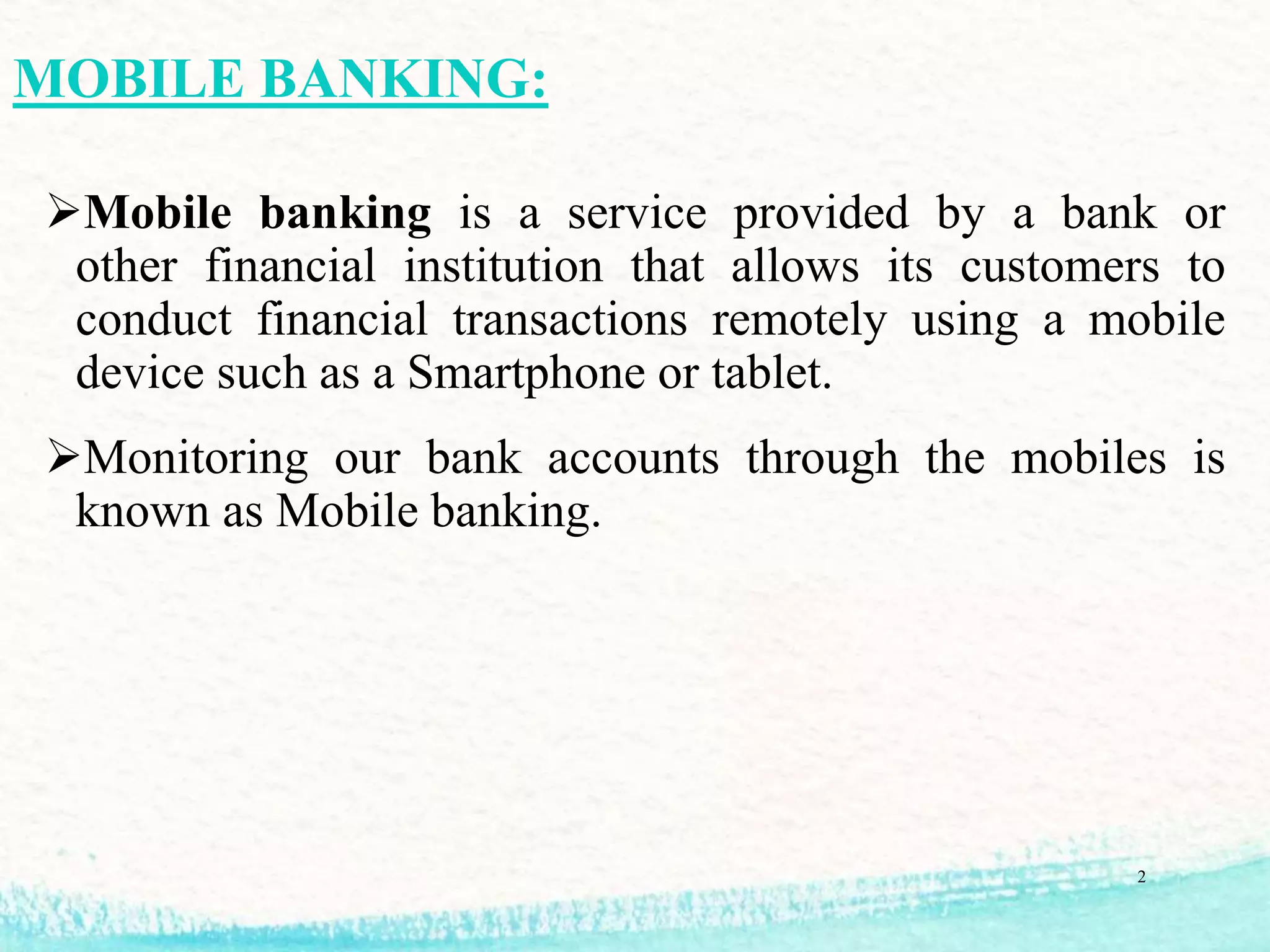 MOBILE BANKING:

➢Mobile banking is a service provided by a bank or other financial institution that allows its customers to conduct financial transactions remotely using a mobile device such as a Smartphone or tablet.

➢Monitoring our bank accounts through the mobiles is known as Mobile banking.

2